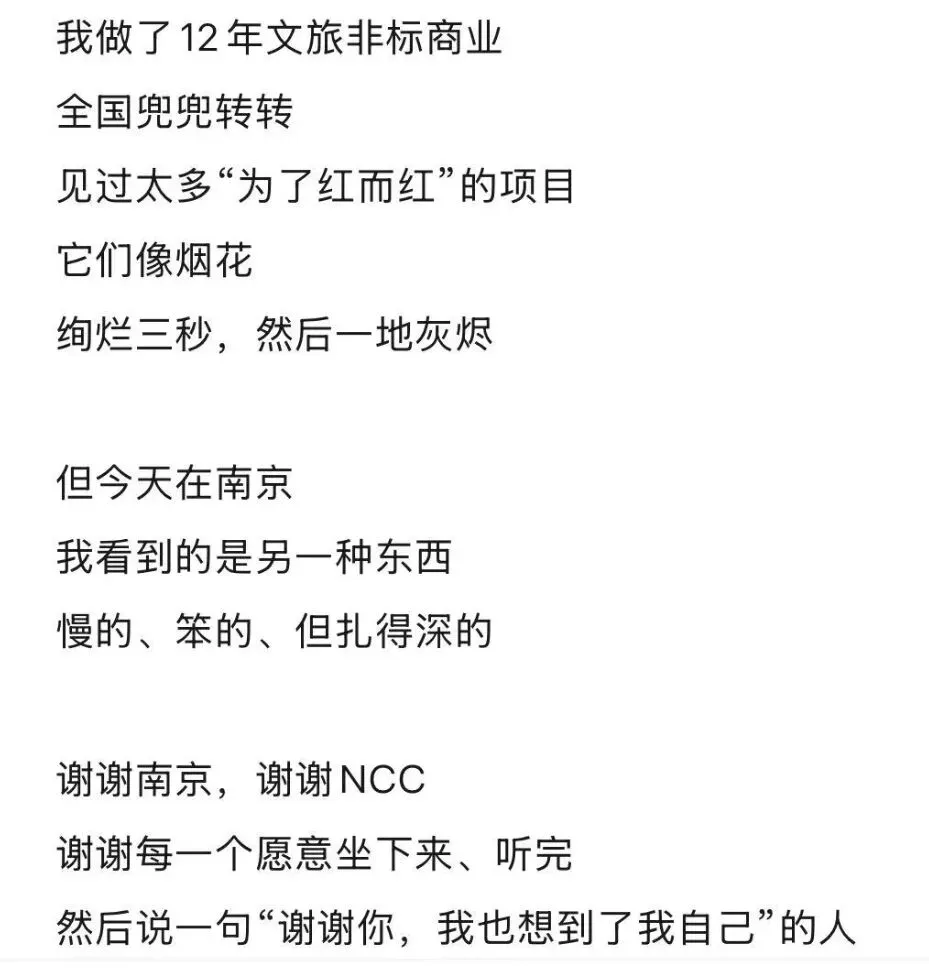 我做了12年文旅非标商业
全国兜兜转转
见过太多“为了红而红”的项目
它们像烟花
绚烂三秒，然后一地灰烬

但今天在南京
我看到的是另一种东西
慢的、笨的、但扎得深的

谢谢南京，谢谢NCC
谢谢每一个愿意坐下来、听完
然后说一句“谢谢你，我也想到了我自己”的人